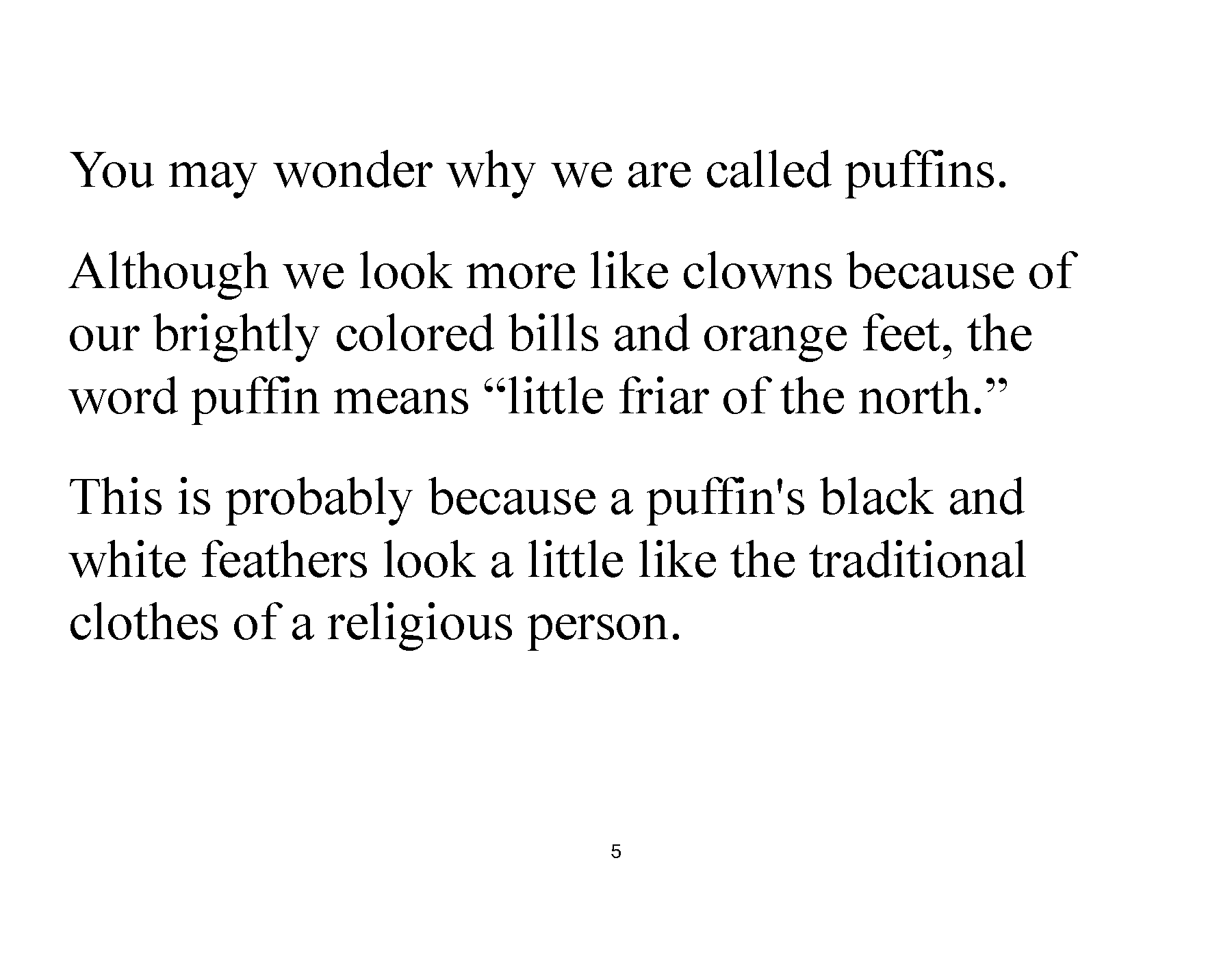 You may wonder why we are called puffins.

Although we look more like clowns because of our brightly colored bills and orange feet, the word puffin means "little friar of the north."

This is probably because a puffin's black and white feathers look a little like the traditional clothes of a religious person.

5